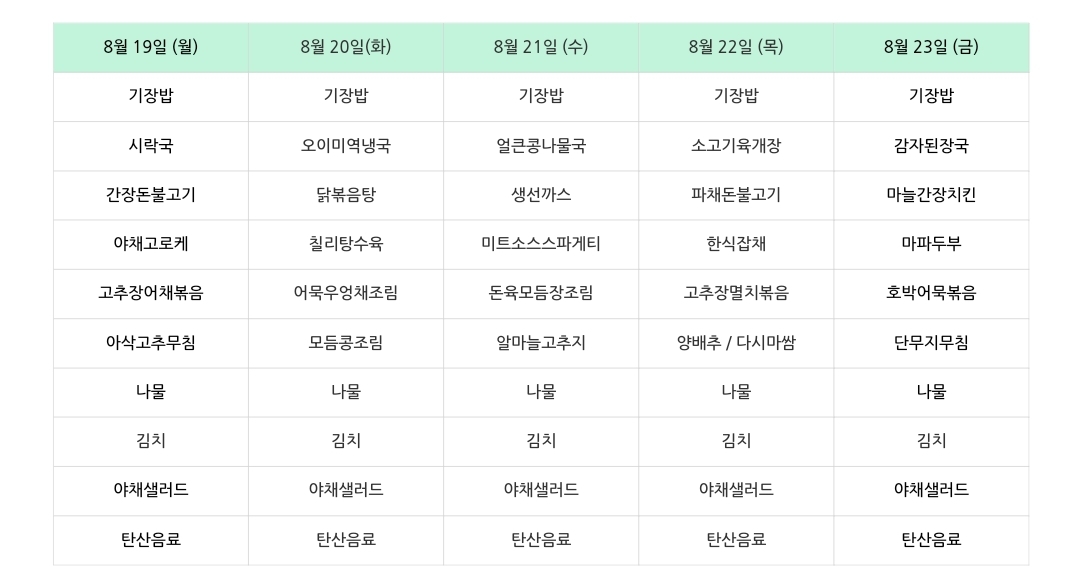 | 8월 19일 (월) | 8월 20일(화) | 8월 21일 (수) | 8월 22일 (목) | 8월 23일 (금) |
|---|---|---|---|---|
| 기장밥 | 기장밥 | 기장밥 | 기장밥 | 기장밥 |
| 시락국 | 오이미역냉국 | 얼큰콩나물국 | 소고기육개장 | 감자된장국 |
| 간장돈불고기 | 닭볶음탕 | 생선까스 | 파채돈불고기 | 마늘간장치킨 |
| 야채고로케 | 칠리탕수육 | 미트소스스파게티 | 한식잡채 | 마파두부 |
| 고추장어채볶음 | 어묵우엉채조림 | 돈육모듬장조림 | 고추장멸치볶음 | 호박어묵볶음 |
| 아삭고추무침 | 모듬콩조림 | 알마늘고추지 | 양배추 / 다시마쌈 | 단무지무침 |
| 나물 | 나물 | 나물 | 나물 | 나물 |
| 김치 | 김치 | 김치 | 김치 | 김치 |
| 야채샐러드 | 야채샐러드 | 야채샐러드 | 야채샐러드 | 야채샐러드 |
| 탄산음료 | 탄산음료 | 탄산음료 | 탄산음료 | 탄산음료 |